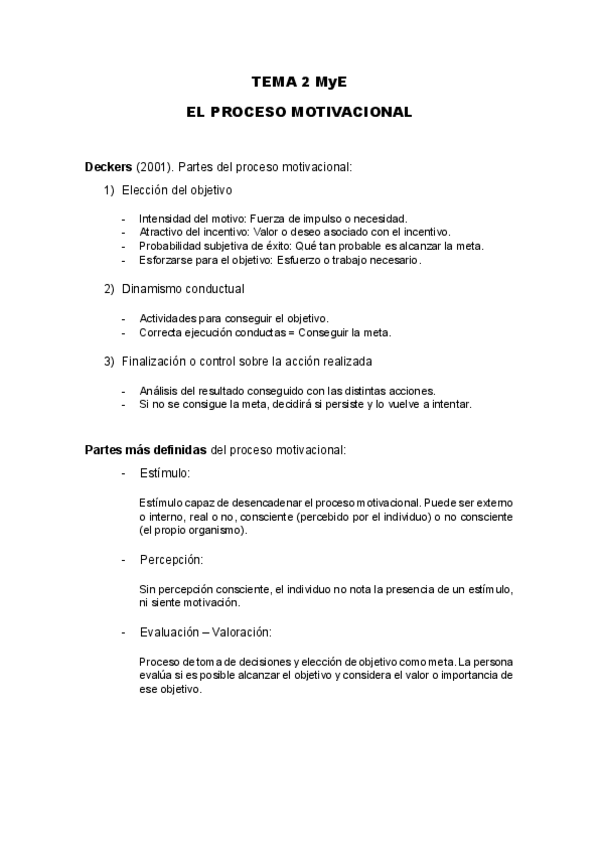 TEMA 2 MyE

EL PROCESO MOTIVACIONAL

Deckers (2001). Partes del proceso motivacional:

1) Elección del objetivo

- Intensidad del motivo: Fuerza de impulso o necesidad.
- Atractivo del incentivo: Valor o deseo asociado con el incentivo.
- Probabilidad subjetiva de éxito: Qué tan probable es alcanzar la meta.
- Esforzarse para el objetivo: Esfuerzo o trabajo necesario.

2) Dinamismo conductual

- Actividades para conseguir el objetivo.
- Correcta ejecución conductas = Conseguir la meta.

3) Finalización o control sobre la acción realizada

- Análisis del resultado conseguido con las distintas acciones.
- Si no se consigue la meta, decidirá si persiste y lo vuelve a intentar.

Partes más definidas del proceso motivacional:

- Estímulo:

Estímulo capaz de desencadenar el proceso motivacional. Puede ser externo o interno, real o no, consciente (percebido por el individuo) o no consciente (el propio organismo).

- Percepción:

Sin percepción consciente, el individuo no nota la presencia de un estímulo, ni siente motivación.

- Evaluación – Valoración:

Proceso de toma de decisiones y elección de objetivo como meta. La persona evalúa si es posible alcanzar el objetivo y considera el valor o importancia de ese objetivo.